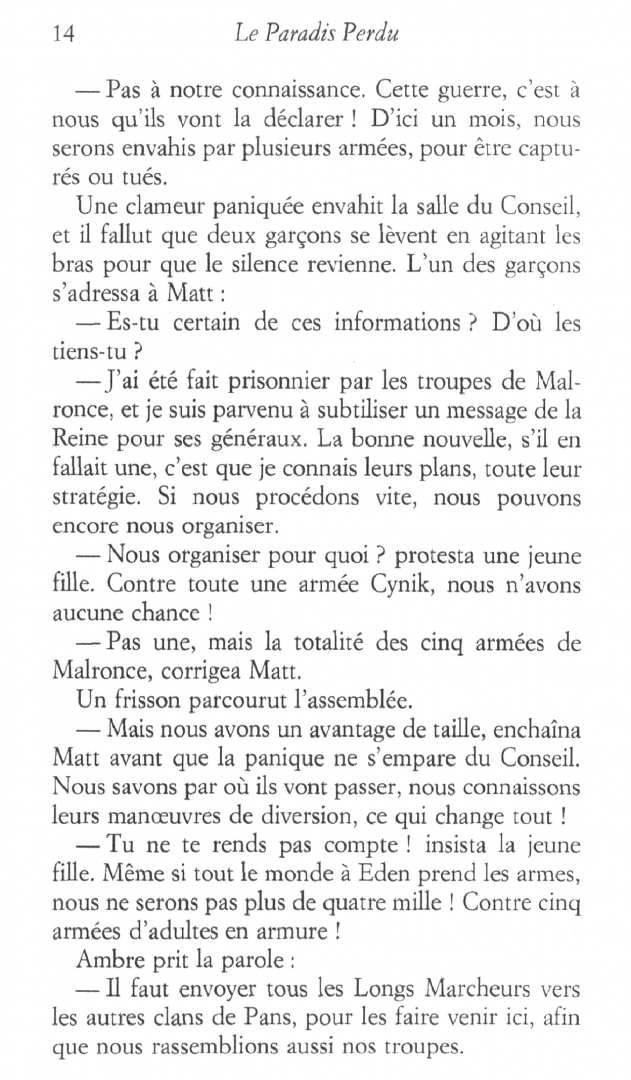 14 Le Paradis Perdu

— Pas à notre connaissance. Cette guerre, c'est à nous qu'ils vont la déclarer ! D'ici un mois, nous serons envahis par plusieurs armées, pour être capturés ou tués.

Une clameur paniquée envahit la salle du Conseil, et il fallut que deux garçons se lèvent en agitant les bras pour que le silence revienne. L'un des garçons s'adressa à Matt :

— Es-tu certain de ces informations ? D'où les tiens-tu ?

— J'ai été fait prisonnier par les troupes de Malronce, et je suis parvenu à subtiliser un message de la Reine pour ses généraux. La bonne nouvelle, s'il en fallait une, c'est que je connais leurs plans, toute leur stratégie. Si nous procédons vite, nous pouvons encore nous organiser.

— Nous organiser pour quoi ? protesta une jeune fille. Contre toute une armée Cynik, nous n'avons aucune chance !

— Pas une, mais la totalité des cinq armées de Malronce, corrigea Matt.

Un frisson parcourut l'assemblée.

— Mais nous avons un avantage de taille, enchaîna Matt avant que la panique ne s'empare du Conseil. Nous savons par où ils vont passer, nous connaissons leurs manœuvres de diversion, ce qui change tout !

— Tu ne te rends pas compte ! insista la jeune fille. Même si tout le monde à Eden prend les armes, nous ne serons pas plus de quatre mille ! Contre cinq armées d'adultes en armure !

Ambre prit la parole :

— Il faut envoyer tous les Longs Marcheurs vers les autres clans de Pans, pour les faire venir ici, afin que nous rassemblions aussi nos troupes.